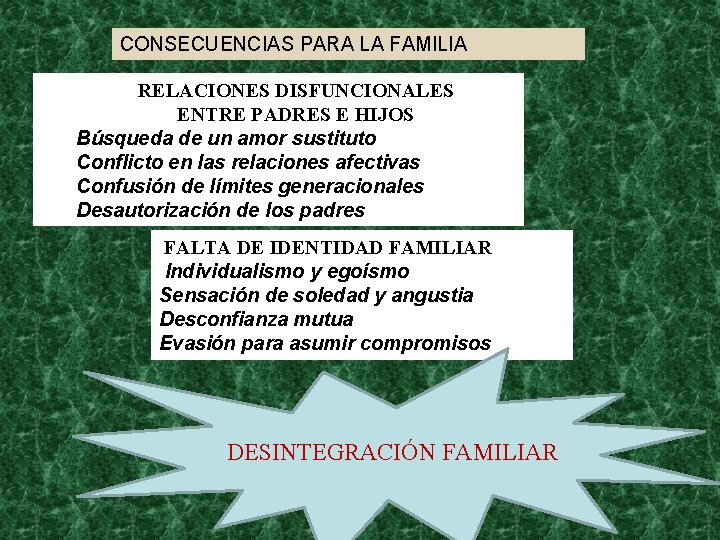 CONSECUENCIAS PARA LA FAMILIA

RELACIONES DISFUNCIONALES ENTRE PADRES E HIJOS

Búsqueda de un amor sustituto
Conflicto en las relaciones afectivas
Confusión de límites generacionales
Desautorización de los padres

FALTA DE IDENTIDAD FAMILIAR

Individualismo y egoísmo
Sensación de soledad y angustia
Desconfianza mutua
Evasión para asumir compromisos

DESINTEGRACIÓN FAMILIAR